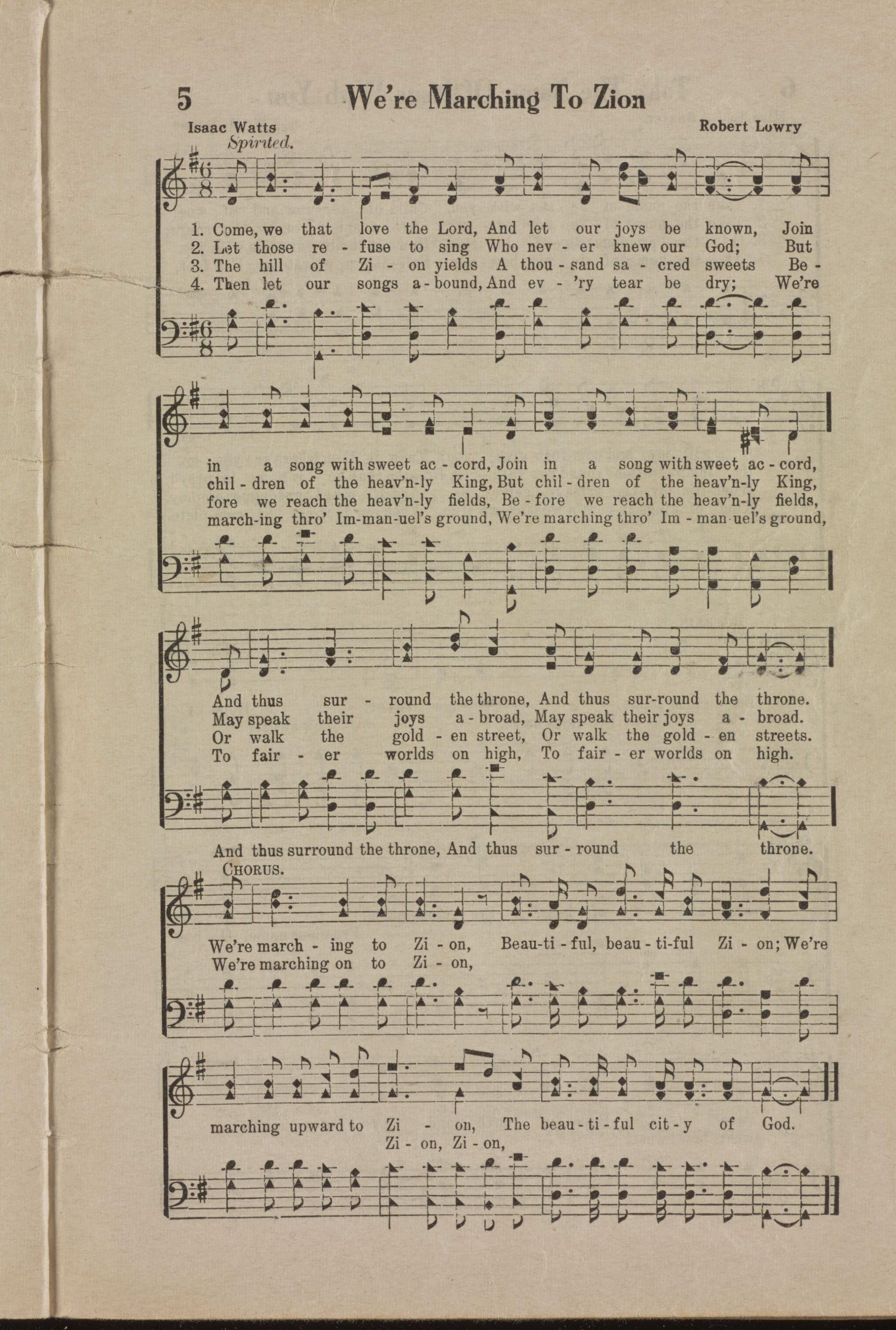 5 We're Marching To Zion

Isaac Watts
Robert Lowry
Spirited.

1. Come, we that love the Lord, And let our joys be known, Join
2. Let those re - fuse to sing Who nev - er knew our God; But
3. The hill of Zi - on yields A thou - sand sa - cred sweets Be -
4. Then let our songs a - bound, And ev - 'ry tear be dry; We're

in a song with sweet ac - cord, Join in a song with sweet ac - cord,
chil - dren of the heav'n-ly King, But chil - dren of the heav'n-ly King,
fore we reach the heav'n-ly fields, Be - fore we reach the heav'n-ly fields,
march-ing thro' Im-man-uel's ground, We're marching thro' Im - man-uel's ground,

And thus sur - round the throne, And thus sur-round the throne.
May speak their joys a - broad, May speak their joys a - broad.
Or walk the gold - en street, Or walk the gold - en streets.
To fair - er worlds on high, To fair - er worlds on high.

And thus surround the throne, And thus sur - round the throne.

CHORUS.
We're march - ing to Zi - on, Beau-ti - ful, beau - ti-ful Zi - on; We're
We're marching on to Zi - on,

marching upward to Zi - on, The beau - ti - ful cit - y of God.
Zi - on, Zi - on,